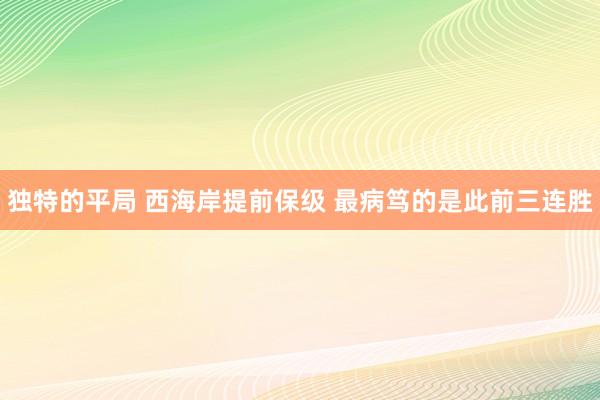 独特的平局 西海岸提前保级 最病笃的是此前三连胜